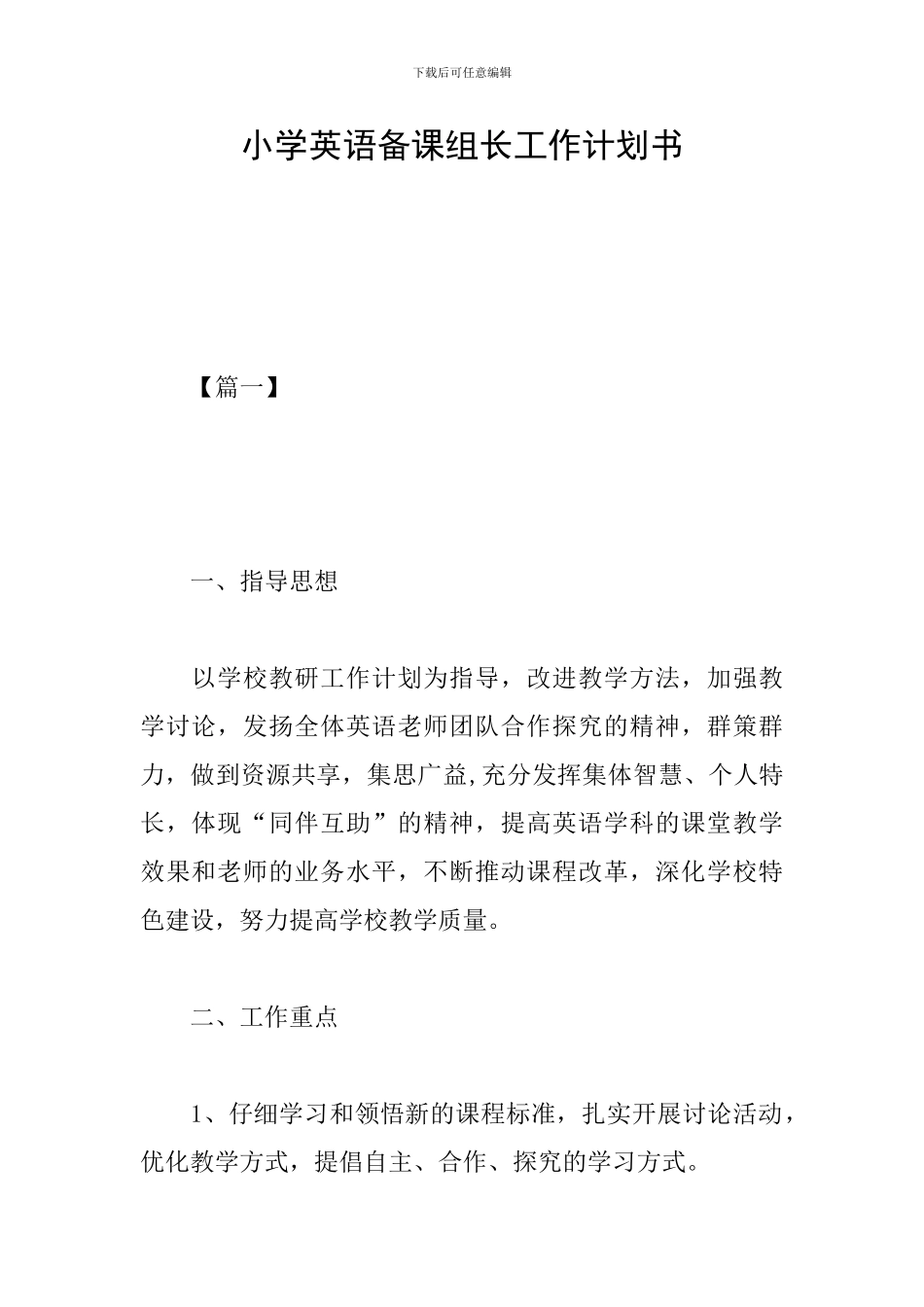 下载后可任意编辑

小学英语备课组长工作计划书

【篇一】

一、指导思想

以学校教研工作计划为指导，改进教学方法，加强教学讨论，发扬全体英语老师团队合作探究的精神，群策群力，做到资源共享，集思广益,充分发挥集体智慧、个人特长，体现“同伴互助”的精神，提高英语学科的课堂教学效果和老师的业务水平，不断推动课程改革，深化学校特色建设，努力提高学校教学质量。

二、工作重点

1、仔细学习和领悟新的课程标准，扎实开展讨论活动，优化教学方式，提倡自主、合作、探究的学习方式。